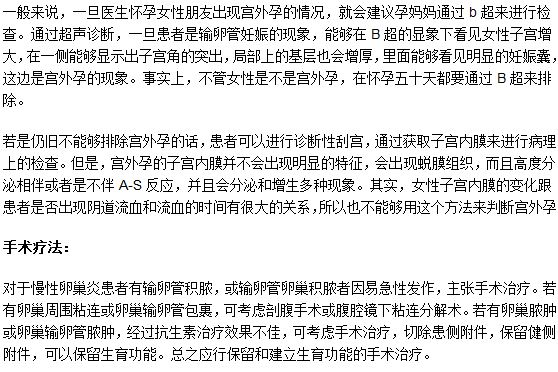 一般来说，一旦医生怀孕女性朋友出现宫外孕的情况，就会建议孕妈妈通过 b 超来进行检查。通过超声诊断，一旦患者是输卵管妊娠的现象，能够在 B 超的显象下看见女性子宫增大，在一侧能够显示出子宫角的突出，局部上的基层也会增厚，里面能够看见明显的妊娠囊，这边是宫外孕的现象。事实上，不管女性是不是宫外孕，在怀孕五十天都要通过 B 超来排除。

若是仍旧不能够排除宫外孕的话，患者可以进行诊断性刮宫，通过获取子宫内膜来进行病理上的检查。但是，宫外孕的子宫内膜并不会出现明显的特征，会出现蜕膜组织，而且高度分泌相伴或者是不伴 A-S 反应，并且会分泌和增生多种现象。其实，女性子宫内膜的变化跟患者是否出现阴道流血和流血的时间有很大的关系，所以也不能够用这个方法来判断宫外孕

手术疗法：

对于慢性卵巢炎患者有输卵管积脓，或输卵管卵巢积脓者因易急性发作，主张手术治疗。若有卵巢周围粘连或卵巢输卵管包裹，可考虑剖腹手术或腹腔镜下粘连分解术。若有卵巢脓肿或卵巢输卵管脓肿，经过抗生素治疗效果不佳，可考虑手术治疗，切除患侧附件，保留健侧附件，可以保留生育功能。总之应行保留和建立生育功能的手术治疗。